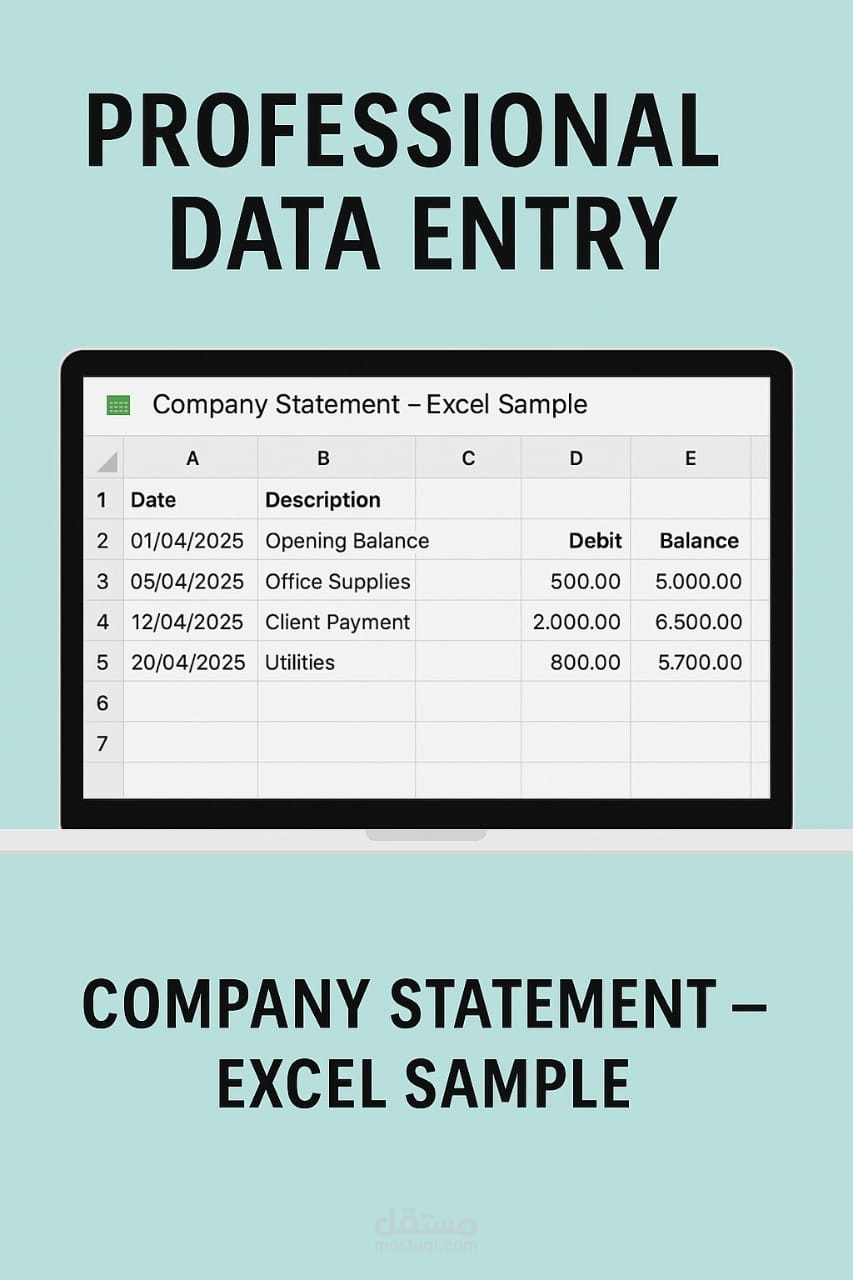 PROFESSIONAL DATA ENTRY

Company Statement – Excel Sample

| | A | B | C | D | E |
|---|---|---|---|---|---|
| 1 | Date | Description | | | |
| 2 | 01/04/2025 | Opening Balance | | Debit | Balance |
| 3 | 05/04/2025 | Office Supplies | | 500.00 | 5.000.00 |
| 4 | 12/04/2025 | Client Payment | | 2.000.00 | 6.500.00 |
| 5 | 20/04/2025 | Utilities | | 800.00 | 5.700.00 |
| 6 | | | | | |
| 7 | | | | | |

COMPANY STATEMENT – EXCEL SAMPLE

مستقل
mostaql.com